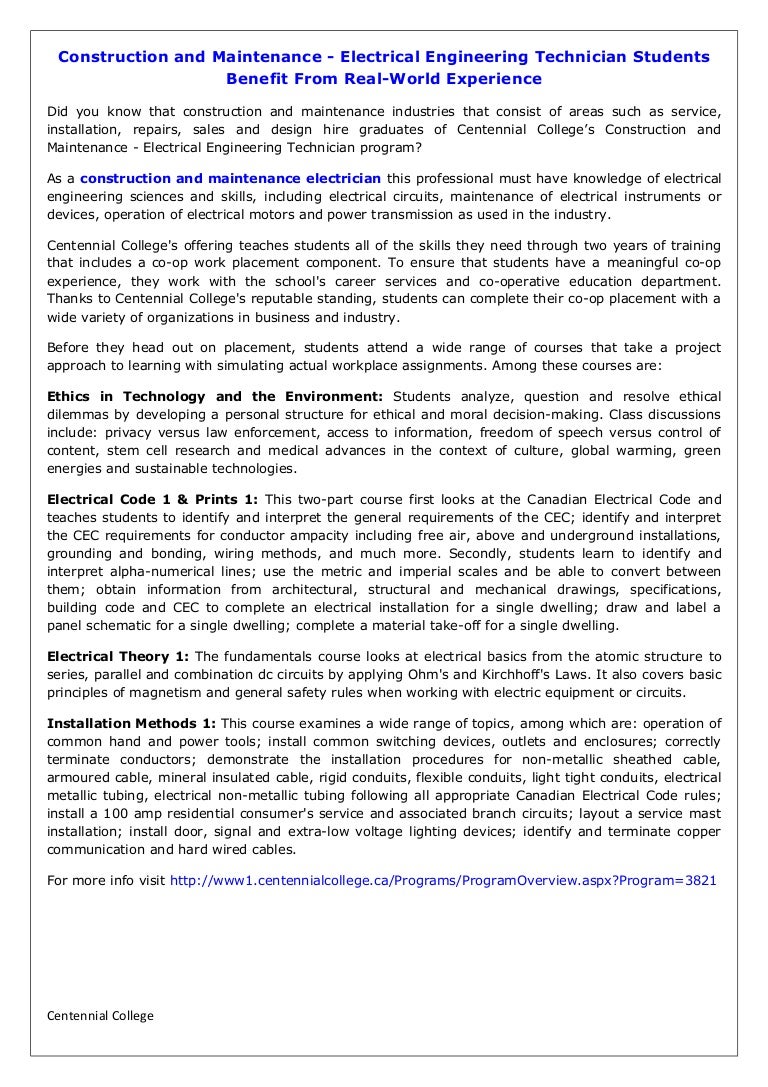 Construction and Maintenance - Electrical Engineering Technician Students Benefit From Real-World Experience

Did you know that construction and maintenance industries that consist of areas such as service, installation, repairs, sales and design hire graduates of Centennial College's Construction and Maintenance - Electrical Engineering Technician program?

As a construction and maintenance electrician this professional must have knowledge of electrical engineering sciences and skills, including electrical circuits, maintenance of electrical instruments or devices, operation of electrical motors and power transmission as used in the industry.

Centennial College's offering teaches students all of the skills they need through two years of training that includes a co-op work placement component. To ensure that students have a meaningful co-op experience, they work with the school's career services and co-operative education department. Thanks to Centennial College's reputable standing, students can complete their co-op placement with a wide variety of organizations in business and industry.

Before they head out on placement, students attend a wide range of courses that take a project approach to learning with simulating actual workplace assignments. Among these courses are:

Ethics in Technology and the Environment: Students analyze, question and resolve ethical dilemmas by developing a personal structure for ethical and moral decision-making. Class discussions include: privacy versus law enforcement, access to information, freedom of speech versus control of content, stem cell research and medical advances in the context of culture, global warming, green energies and sustainable technologies.

Electrical Code 1 & Prints 1: This two-part course first looks at the Canadian Electrical Code and teaches students to identify and interpret the general requirements of the CEC; identify and interpret the CEC requirements for conductor ampacity including free air, above and underground installations, grounding and bonding, wiring methods, and much more. Secondly, students learn to identify and interpret alpha-numerical lines; use the metric and imperial scales and be able to convert between them; obtain information from architectural, structural and mechanical drawings, specifications, building code and CEC to complete an electrical installation for a single dwelling; draw and label a panel schematic for a single dwelling; complete a material take-off for a single dwelling.

Electrical Theory 1: The fundamentals course looks at electrical basics from the atomic structure to series, parallel and combination dc circuits by applying Ohm's and Kirchhoff's Laws. It also covers basic principles of magnetism and general safety rules when working with electric equipment or circuits.

Installation Methods 1: This course examines a wide range of topics, among which are: operation of common hand and power tools; install common switching devices, outlets and enclosures; correctly terminate conductors; demonstrate the installation procedures for non-metallic sheathed cable, armoured cable, mineral insulated cable, rigid conduits, flexible conduits, light tight conduits, electrical metallic tubing, electrical non-metallic tubing following all appropriate Canadian Electrical Code rules; install a 100 amp residential consumer's service and associated branch circuits; layout a service mast installation; install door, signal and extra-low voltage lighting devices; identify and terminate copper communication and hard wired cables.

For more info visit http://www1.centennialcollege.ca/Programs/ProgramOverview.aspx?Program=3821

Centennial College